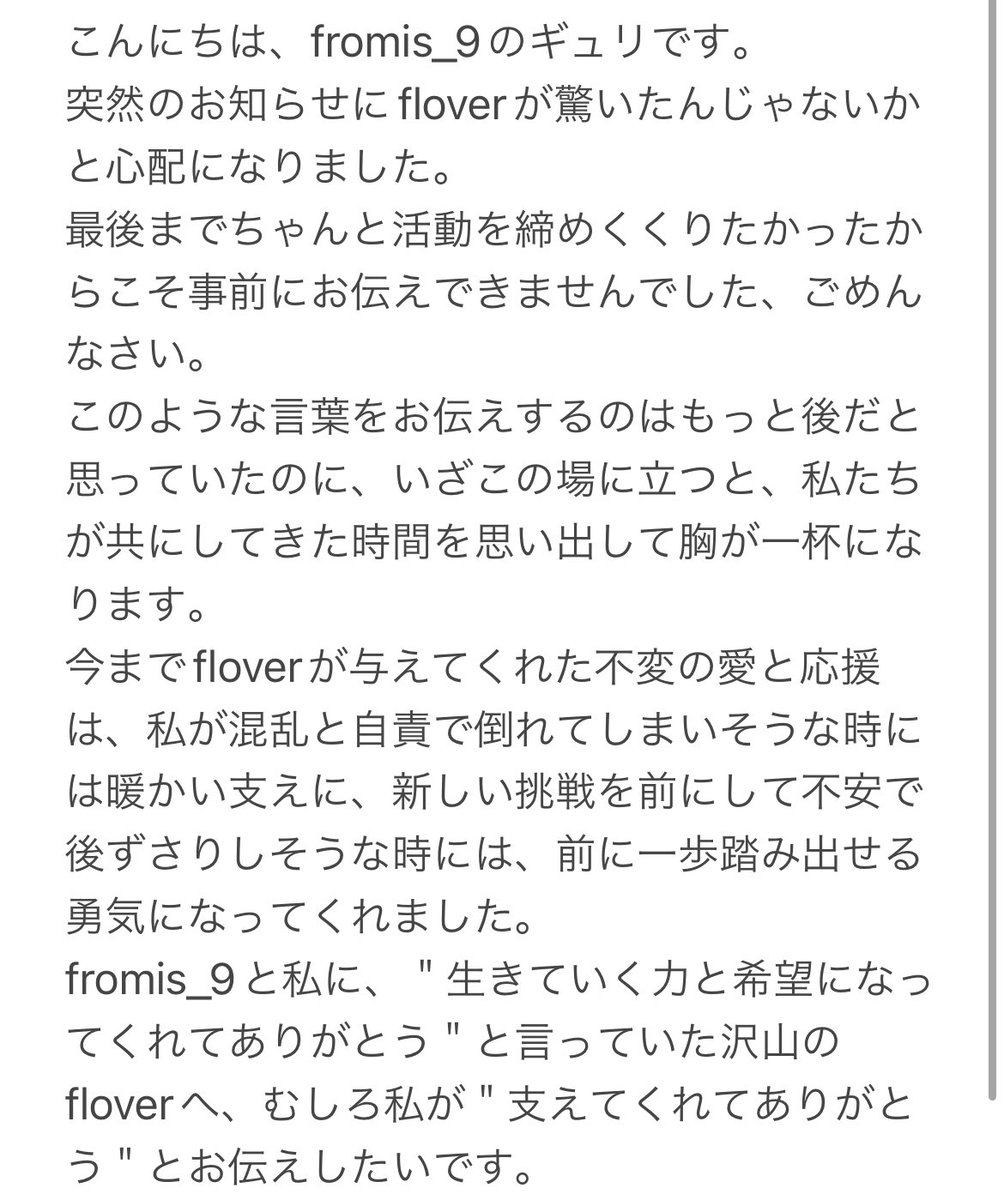 こんにちは、fromis_9のギュリです。
突然のお知らせにfloverが驚いたんじゃないかと心配になりました。
最後までちゃんと活動を締めくくりたかったからこそ事前にお伝えできませんでした、ごめんなさい。
このような言葉をお伝えするのはもっと後だと思っていたのに、いざこの場に立つと、私たちが共にしてきた時間を思い出して胸が一杯になります。
今までfloverが与えてくれた不変の愛と応援は、私が混乱と自責で倒れてしまいそうな時には暖かい支えに、新しい挑戦を前にして不安で後ずさりしそうな時には、前に一歩踏み出せる勇気になってくれました。
fromis_9と私に、"生きていく力と希望になってくれてありがとう"と言っていた沢山のfloverへ、むしろ私が"支えてくれてありがとう"とお伝えしたいです。